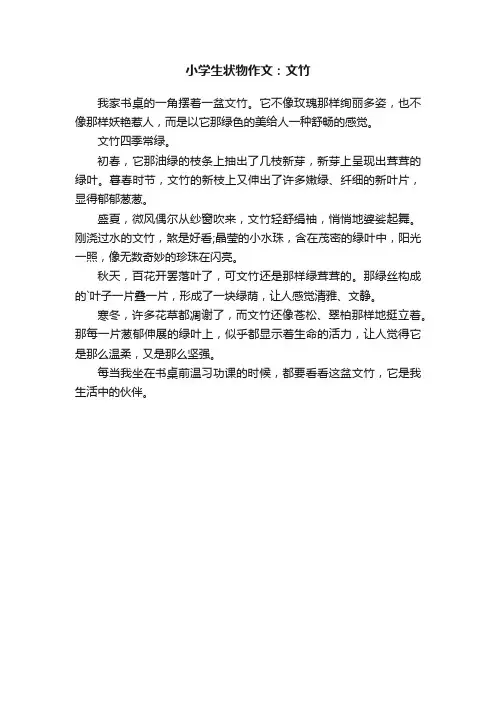 小学生状物作文：文竹

我家书桌的一角摆着一盆文竹。它不像玫瑰那样绚丽多姿，也不像那样妖艳惹人，而是以它那绿色的美给人一种舒畅的感觉。

文竹四季常绿。

初春，它那油绿的枝条上抽出了几枝新芽，新芽上呈现出茸茸的绿叶。暮春时节，文竹的新枝上又伸出了许多嫩绿、纤细的新叶片，显得郁郁葱葱。

盛夏，微风偶尔从纱窗吹来，文竹轻舒绢袖，悄悄地婆娑起舞。刚浇过水的文竹，煞是好看;晶莹的小水珠，含在茂密的绿叶中，阳光一照，像无数奇妙的珍珠在闪亮。

秋天，百花开罢落叶了，可文竹还是那样绿茸茸的。那绿丝构成的`叶子一片叠一片，形成了一块绿荫，让人感觉清雅、文静。

寒冬，许多花草都凋谢了，而文竹还像苍松、翠柏那样地挺立着。那每一片葱郁伸展的绿叶上，似乎都显示着生命的活力，让人觉得它是那么温柔，又是那么坚强。

每当我坐在书桌前温习功课的时候，都要看看这盆文竹，它是我生活中的伙伴。